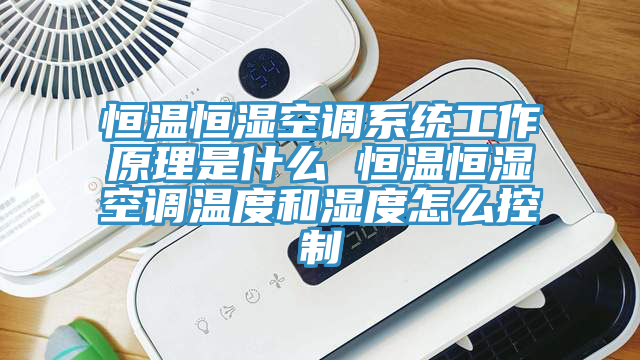 恒温恒湿空调系统工作原理是什么 恒温恒湿空调温度和湿度怎么控制